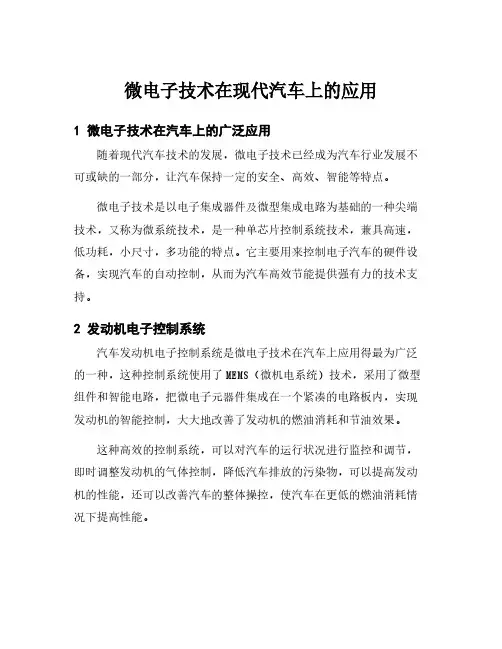 微电子技术在现代汽车上的应用

1 微电子技术在汽车上的广泛应用

随着现代汽车技术的发展，微电子技术已经成为汽车行业发展不可或缺的一部分，让汽车保持一定的安全、高效、智能等特点。

微电子技术是以电子集成器件及微型集成电路为基础的一种尖端技术，又称为微系统技术，是一种单芯片控制系统技术，兼具高速，低功耗，小尺寸，多功能的特点。它主要用来控制电子汽车的硬件设备，实现汽车的自动控制，从而为汽车高效节能提供强有力的技术支持。

2 发动机电子控制系统

汽车发动机电子控制系统是微电子技术在汽车上应用得最为广泛的一种，这种控制系统使用了 MEMS（微机电系统）技术，采用了微型组件和智能电路，把微电子元器件集成在一个紧凑的电路板内，实现发动机的智能控制，大大地改善了发动机的燃油消耗和节油效果。

这种高效的控制系统，可以对汽车的运行状况进行监控和调节，即时调整发动机的气体控制，降低汽车排放的污染物，可以提高发动机的性能，还可以改善汽车的整体操控，使汽车在更低的燃油消耗情况下提高性能。